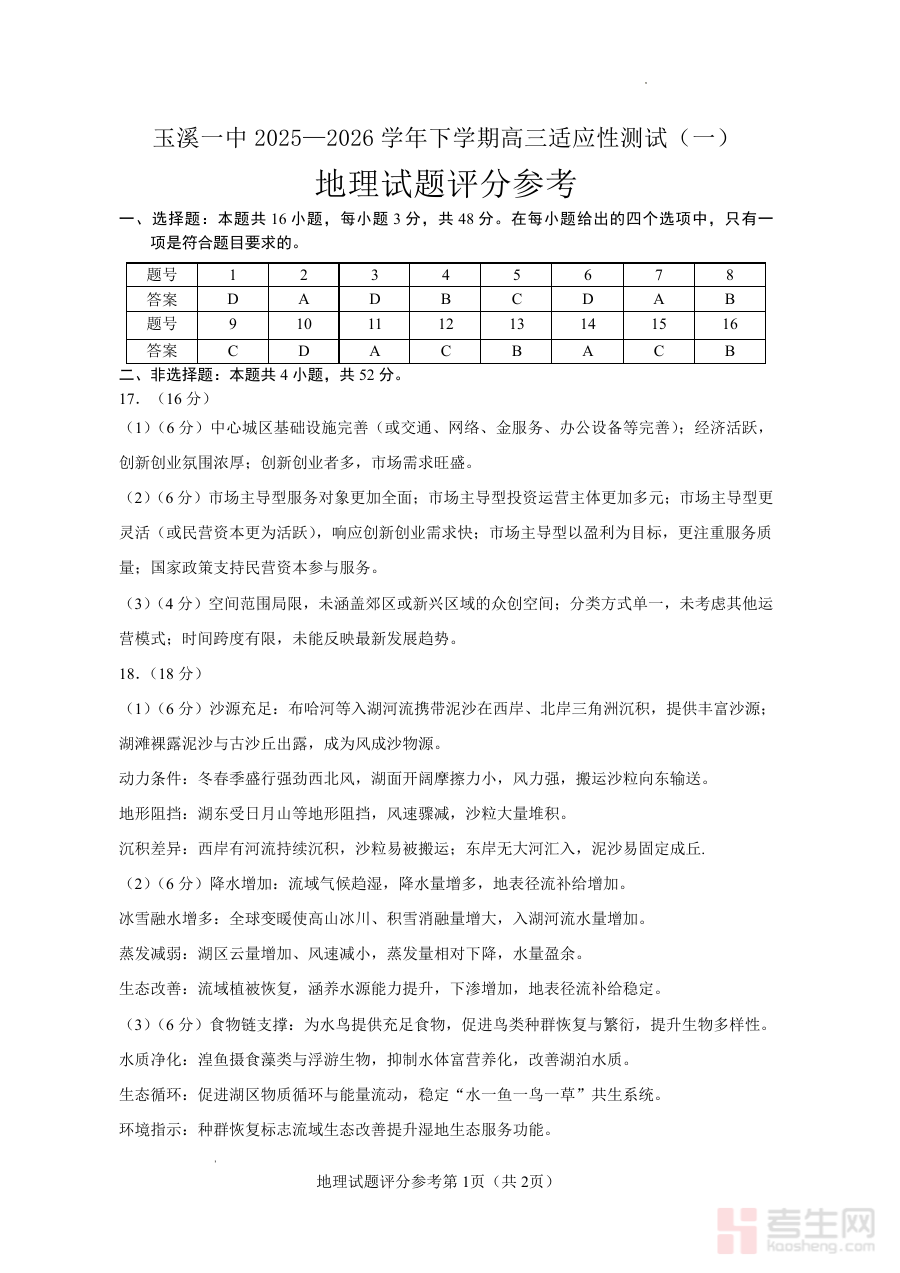 玉溪一中 2025—2026 学年下学期高三适应性测试（一）

地理试题评分参考

一、选择题：本题共 16 小题，每小题 3 分，共 48 分。在每小题给出的四个选项中，只有一项是符合题目要求的。

| 题号 | 1 | 2 | 3 | 4 | 5 | 6 | 7 | 8 |
|---|---|---|---|---|---|---|---|---|
| 答案 | D | A | D | B | C | D | A | B |
| 题号 | 9 | 10 | 11 | 12 | 13 | 14 | 15 | 16 |
| 答案 | C | D | A | C | B | A | C | B |

二、非选择题：本题共 4 小题，共 52 分。

17.（16 分）

（1）（6 分）中心城区基础设施完善（或交通、网络、金服务、办公设备等完善）；经济活跃，创新创业氛围浓厚；创新创业者多，市场需求旺盛。

（2）（6 分）市场主导型服务对象更加全面；市场主导型投资运营主体更加多元；市场主导型更灵活（或民营资本更为活跃），响应创新创业需求快；市场主导型以盈利为目标，更注重服务质量；国家政策支持民营资本参与服务。

（3）（4 分）空间范围局限，未涵盖郊区或新兴区域的众创空间；分类方式单一，未考虑其他运营模式；时间跨度有限，未能反映最新发展趋势。

18.（18 分）

（1）（6 分）沙源充足：布哈河等入湖河流携带泥沙在西岸、北岸三角洲沉积，提供丰富沙源；湖滩裸露泥沙与古沙丘出露，成为风成沙物源。

动力条件：冬春季盛行强劲西北风，湖面开阔摩擦力小，风力强，搬运沙粒向东输送。

地形阻挡：湖东受日月山等地形阻挡，风速骤减，沙粒大量堆积。

沉积差异：西岸有河流持续沉积，沙粒易被搬运；东岸无大河汇入，泥沙易固定成丘.

（2）（6 分）降水增加：流域气候趋湿，降水量增多，地表径流补给增加。

冰雪融水增多：全球变暖使高山冰川、积雪消融量增大，入湖河流水量增加。

蒸发减弱：湖区云量增加、风速减小，蒸发量相对下降，水量盈余。

生态改善：流域植被恢复，涵养水源能力提升，下渗增加，地表径流补给稳定。

（3）（6 分）食物链支撑：为水鸟提供充足食物，促进鸟类种群恢复与繁衍，提升生物多样性。

水质净化：湟鱼摄食藻类与浮游生物，抑制水体富营养化，改善湖泊水质。

生态循环：促进湖区物质循环与能量流动，稳定“水一鱼一鸟一草”共生系统。

环境指示：种群恢复标志流域生态改善提升湿地生态服务功能。

地理试题评分参考第 1页（共 2页）

考生网
kaosheng.com